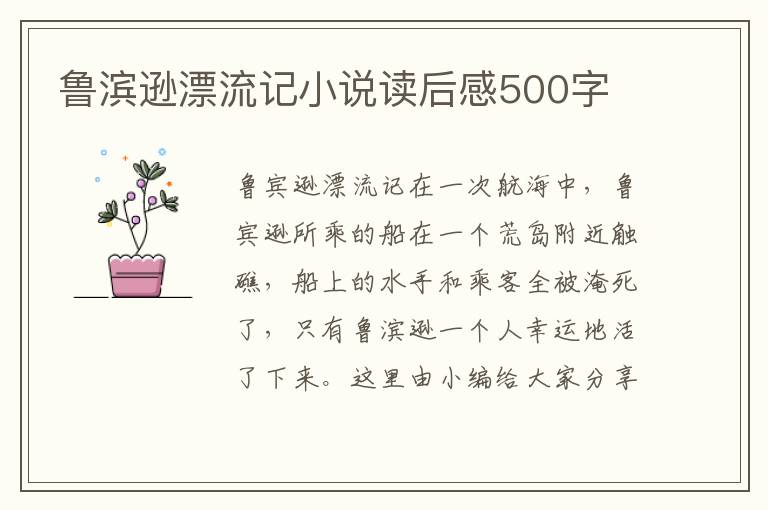 鲁滨逊漂流记小说读后感500字

鲁宾逊漂流记在一次航海中，鲁宾逊所乘的船在一个荒岛附近触礁，船上的水手和乘客全被淹死了，只有鲁滨逊一个人幸运地活了下来。这里由小编给大家分享